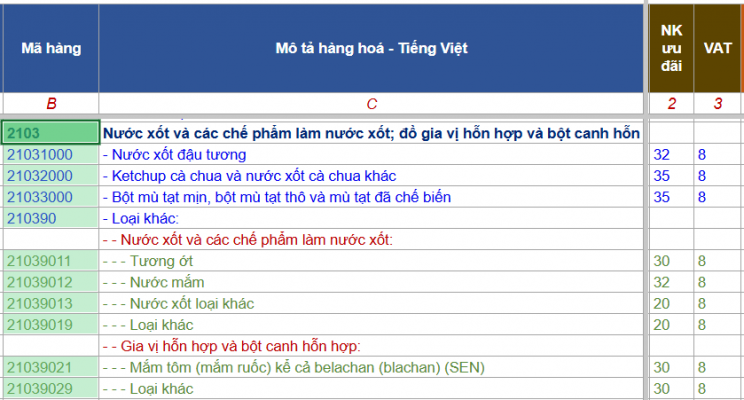 | Mã hàng | Mô tả hàng hoá - Tiếng Việt | NK ưu đãi | VAT |
|---|---|---|---|
| B | C | 2 | 3 |
| 2103 | Nước xốt và các chế phẩm làm nước xốt; đồ gia vị hỗn hợp và bột canh hỗn | | |
| 21031000 | - Nước xốt đậu tương | 32 | 8 |
| 21032000 | - Ketchup cà chua và nước xốt cà chua khác | 35 | 8 |
| 21033000 | - Bột mù tạt mịn, bột mù tạt thô và mù tạt đã chế biến | 35 | 8 |
| 210390 | - Loại khác: | | |
| | - - Nước xốt và các chế phẩm làm nước xốt: | | |
| 21039011 | - - - Tương ớt | 30 | 8 |
| 21039012 | - - - Nước mắm | 32 | 8 |
| 21039013 | - - - Nước xốt loại khác | 20 | 8 |
| 21039019 | - - - Loại khác | 20 | 8 |
| | - - Gia vị hỗn hợp và bột canh hỗn hợp: | | |
| 21039021 | - - - Mắm tôm (mắm ruốc) kể cả belachan (blachan) (SEN) | 30 | 8 |
| 21039029 | - - - Loại khác | 30 | 8 |